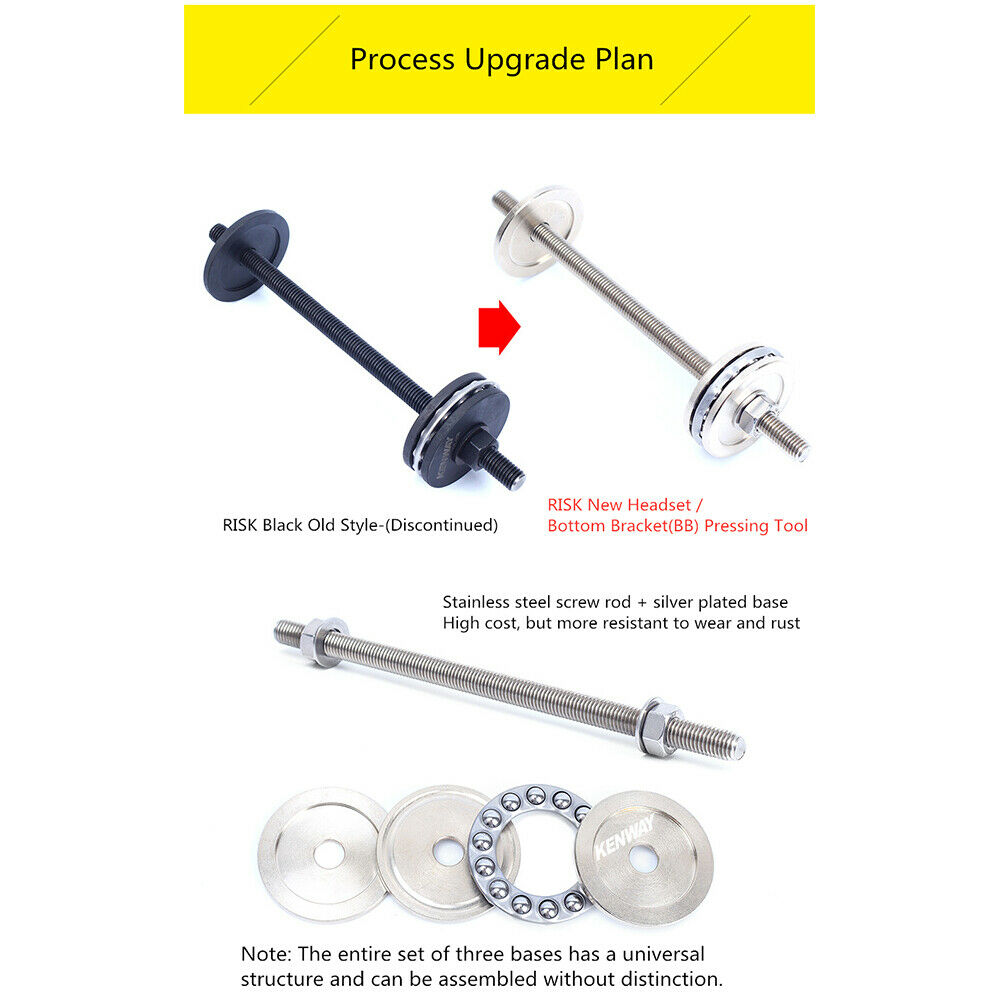 Process Upgrade Plan

RISK Black Old Style-(Discontinued)

RISK New Headset /
Bottom Bracket(BB) Pressing Tool

Stainless steel screw rod + silver plated base
High cost, but more resistant to wear and rust

KENWAY

Note: The entire set of three bases has a universal structure and can be assembled without distinction.